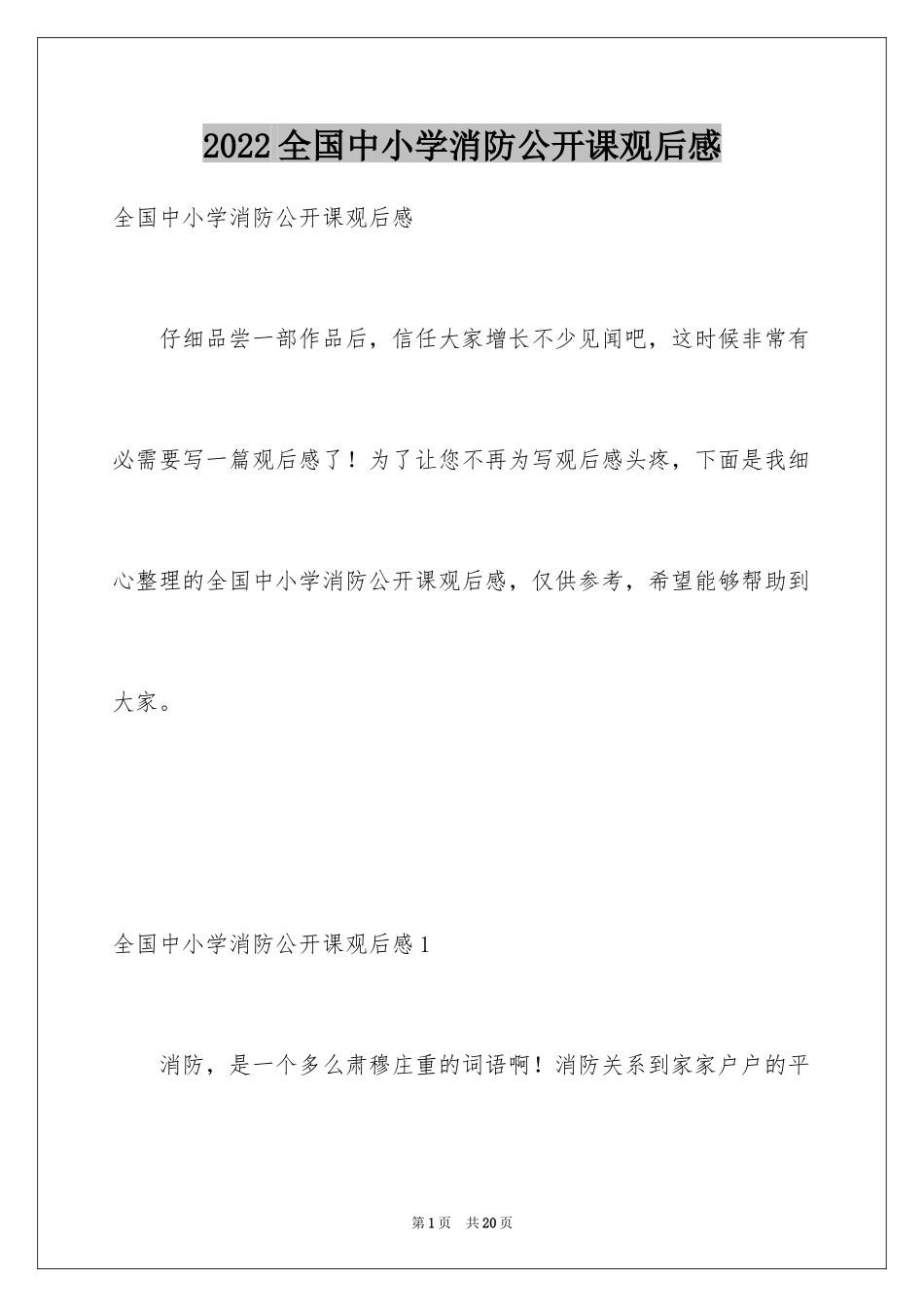 2022全国中小学消防公开课观后感

全国中小学消防公开课观后感

仔细品尝一部作品后，信任大家增长不少见闻吧，这时候非常有必需要写一篇观后感了！为了让您不再为写观后感头疼，下面是我细心整理的全国中小学消防公开课观后感，仅供参考，希望能够帮助到大家。

全国中小学消防公开课观后感1

消防，是一个多么肃穆庄重的词语啊！消防关系到家家户户的平

第1页 共20页